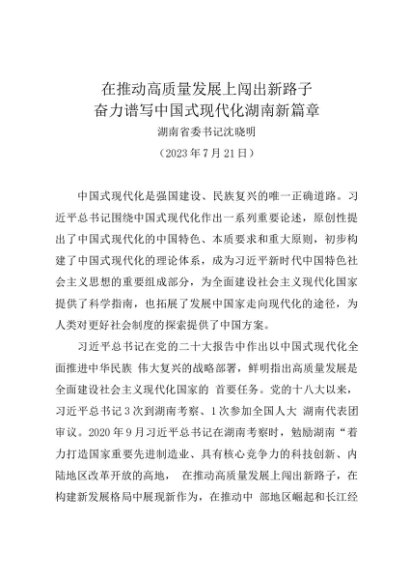 在推动高质量发展上闯出新路子
奋力谱写中国式现代化湖南新篇章

湖南省委书记沈晓明

（2023 年 7 月 21 日）

中国式现代化是强国建设、民族复兴的唯一正确道路。习近平总书记围绕中国式现代化作出一系列重要论述，原创性提出了中国式现代化的中国特色、本质要求和重大原则，初步构建了中国式现代化的理论体系，成为习近平新时代中国特色社会主义思想的重要组成部分，为全面建设社会主义现代化国家提供了科学指南，也拓展了发展中国家走向现代化的途径，为人类对更好社会制度的探索提供了中国方案。

习近平总书记在党的二十大报告中作出以中国式现代化全面推进中华民族 伟大复兴的战略部署，鲜明指出高质量发展是全面建设社会主义现代化国家的 首要任务。党的十八大以来，习近平总书记 3 次到湖南考察、1 次参加全国人大 湖南代表团审议。2020 年 9 月习近平总书记在湖南考察时，勉励湖南“着力打造国家重要先进制造业、具有核心竞争力的科技创新、内陆地区改革开放的高地， 在推动高质量发展上闯出新路子，在构建新发展格局中展现新作为，在推动中 部地区崛起和长江经